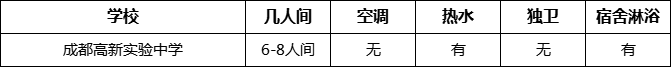 | 学校 | 几人间 | 空调 | 热水 | 独卫 | 宿舍淋浴 |
|---|---|---|---|---|---|
| 成都高新实验中学 | 6-8人间 | 无 | 有 | 无 | 有 |